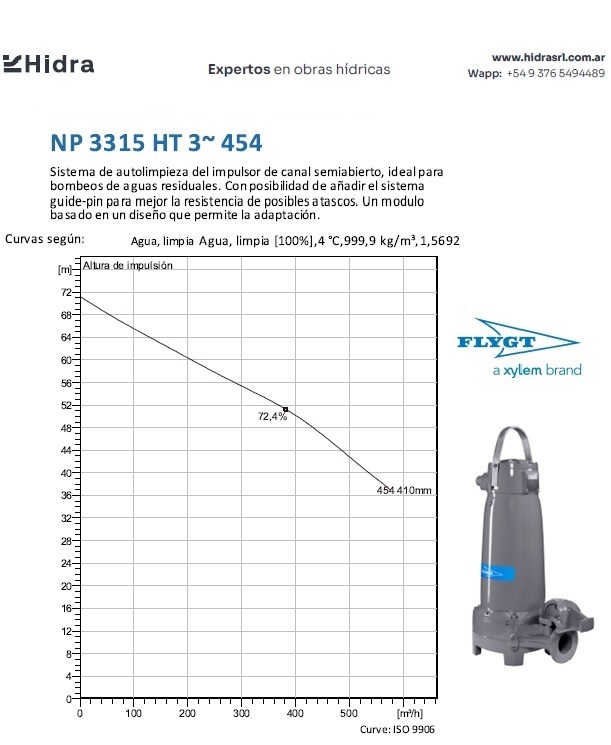 Hidra

Expertos en obras hídricas

www.hidrasrl.com.ar
Wapp: +54 9 376 5494489

NP 3315 HT 3~ 454

Sistema de autolimpieza del impulsor de canal semiabierto, ideal para bombeos de aguas residuales. Con posibilidad de añadir el sistema guide-pin para mejor la resistencia de posibles atascos. Un modulo basado en un diseño que permite la adaptación.

Curvas según: Agua, limpia Agua, limpia [100%],4 °C,999,9 kg/m³,1,5692

[m] Altura de impulsión
72
68
64
60
56
52
48
44
40
36
32
28
24
20
16
12
8
4
0

72,4%
454 410mm

0 100 200 300 400 500 [m³/h]

Curve: ISO 9906

FLYGT
a xylem brand